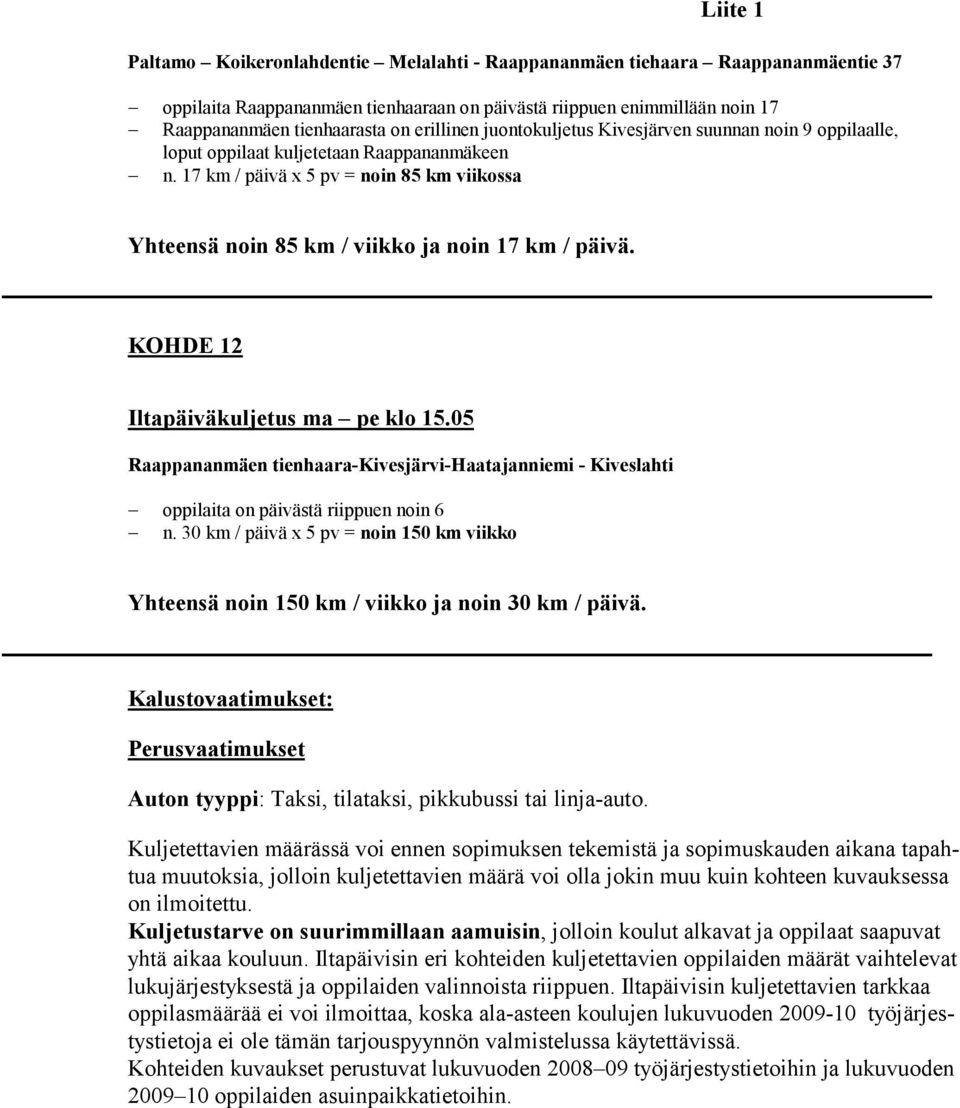 Liite 1

Paltamo – Koikeronlahdentie – Melalahti - Raappananmäen tiehaara – Raappananmäentie 37

– oppilaita Raappananmäen tienhaaraan on päivästä riippuen enimmillään noin 17
– Raappananmäen tienhaarasta on erillinen juontokuljetus Kivesjärven suunnan noin 9 oppilaalle, loput oppilaat kuljetetaan Raappananmäkeen
– n. 17 km / päivä x 5 pv = noin 85 km viikossa

Yhteensä noin 85 km / viikko ja noin 17 km / päivä.

KOHDE 12

Iltapäiväkuljetus ma – pe klo 15.05

Raappananmäen tienhaara-Kivesjärvi-Haatajanniemi - Kiveslahti

– oppilaita on päivästä riippuen noin 6
– n. 30 km / päivä x 5 pv = noin 150 km viikko

Yhteensä noin 150 km / viikko ja noin 30 km / päivä.

Kalustovaatimukset:

Perusvaatimukset

Auton tyyppi: Taksi, tilataksi, pikkubussi tai linja-auto.

Kuljetettavien määrässä voi ennen sopimuksen tekemistä ja sopimuskauden aikana tapahtua muutoksia, jolloin kuljetettavien määrä voi olla jokin muu kuin kohteen kuvauksessa on ilmoitettu.
Kuljetustarve on suurimmillaan aamuisin, jolloin koulut alkavat ja oppilaat saapuvat yhtä aikaa kouluun. Iltapäivisin eri kohteiden kuljetettavien oppilaiden määrät vaihtelevat lukujärjestyksestä ja oppilaiden valinnoista riippuen. Iltapäivisin kuljetettavien tarkkaa oppilasmäärää ei voi ilmoittaa, koska ala-asteen koulujen lukuvuoden 2009-10 työjärjestystietoja ei ole tämän tarjouspyynnön valmistelussa käytettävissä.
Kohteiden kuvaukset perustuvat lukuvuoden 2008–09 työjärjestystietoihin ja lukuvuoden 2009–10 oppilaiden asuinpaikkatietoihin.